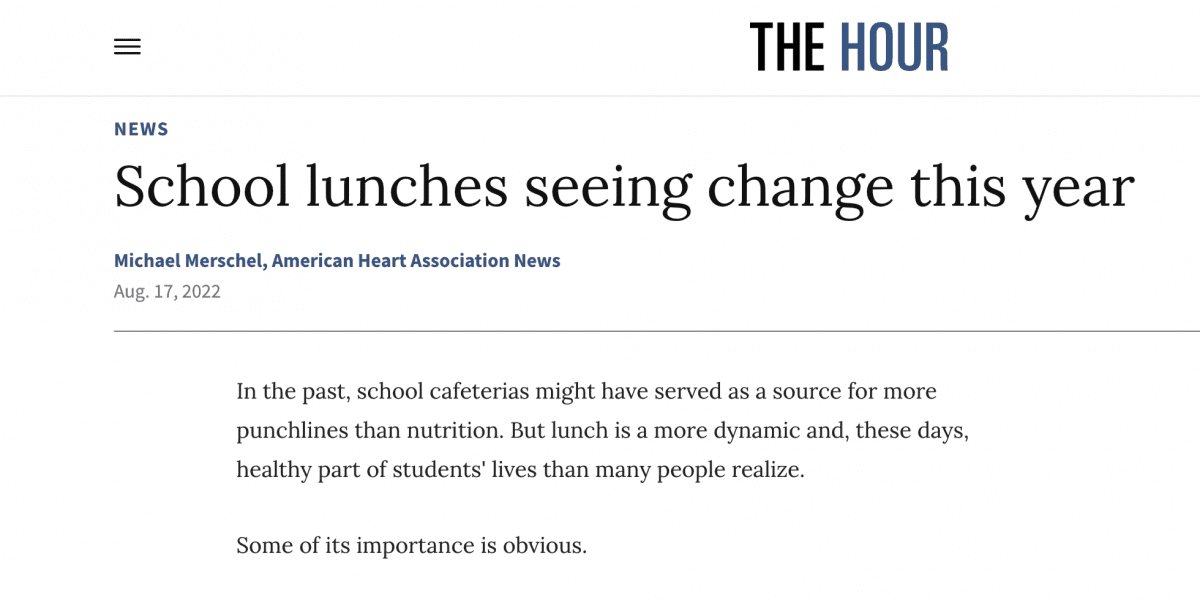 THE HOUR

NEWS

School lunches seeing change this year

Michael Merschel, American Heart Association News

Aug. 17, 2022

In the past, school cafeterias might have served as a source for more punchlines than nutrition. But lunch is a more dynamic and, these days, healthy part of students' lives than many people realize.

Some of its importance is obvious.